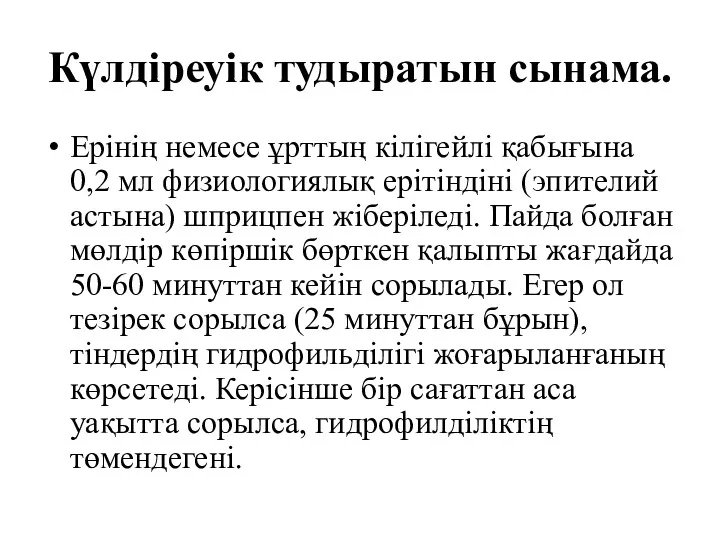 Күлдіреуік тудыратын сынама.

• Ерінің немесе ұрттың кілігейлі қабығына 0,2 мл физиологиялық ерітіндіні (эпителий астына) шприцпен жіберіледі. Пайда болған мөлдір көпіршік бөрткен қалыпты жағдайда 50-60 минуттан кейін сорылады. Егер ол тезірек сорылса (25 минуттан бұрын), тіндердің гидрофильділігі жоғарыланғаның көрсетеді. Керісінше бір сағаттан аса уақытта сорылса, гидрофилділіктің төмендегені.